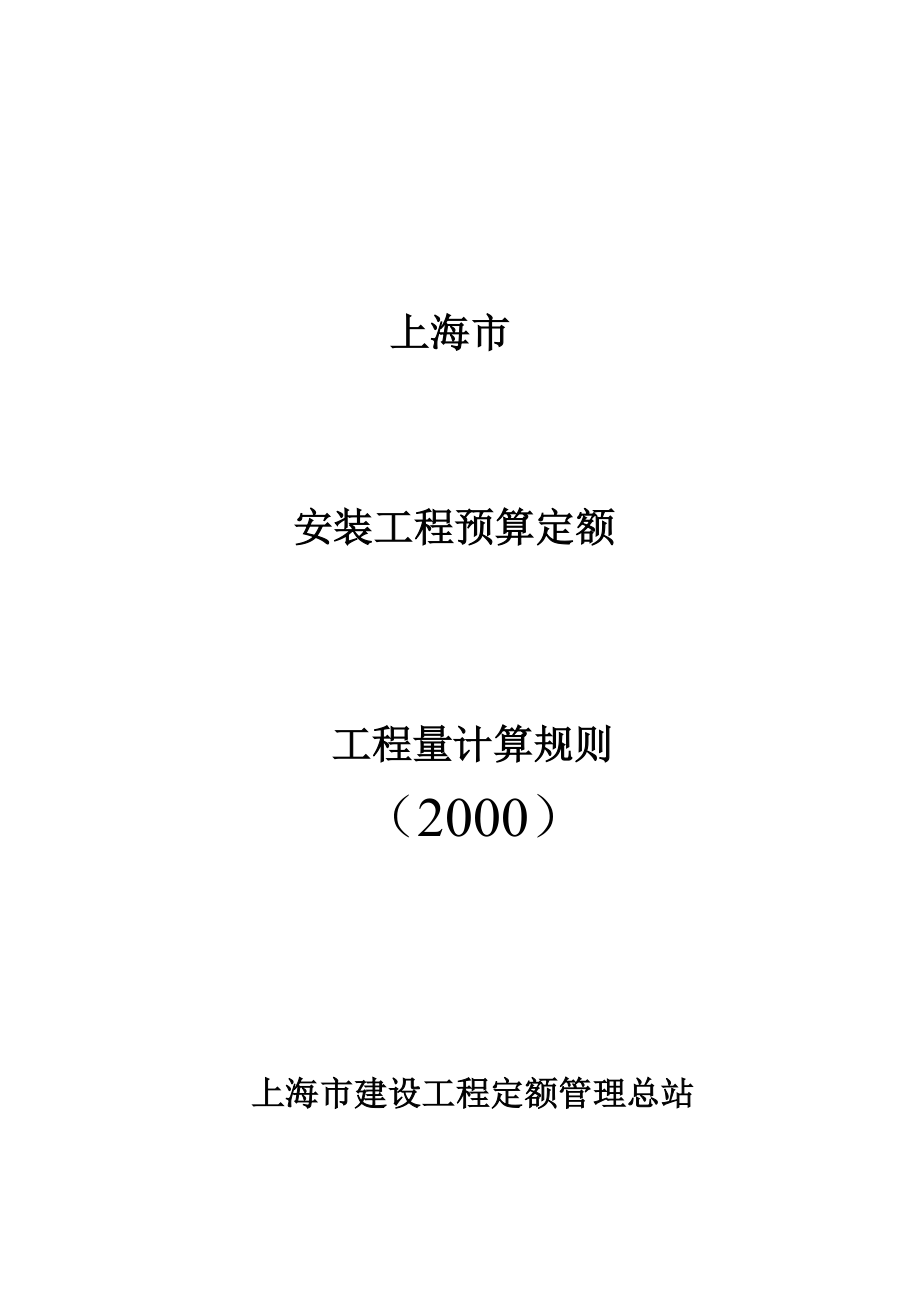 上海市

安装工程预算定额

工程量计算规则
（2000）

上海市建设工程定额管理总站